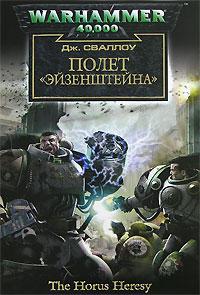 WARHAMMER
40,000

Дж. СВАЛЛОУ

ПОЛЕТ «ЭЙЗЕНШТЕЙНА»

The Horus Heresy